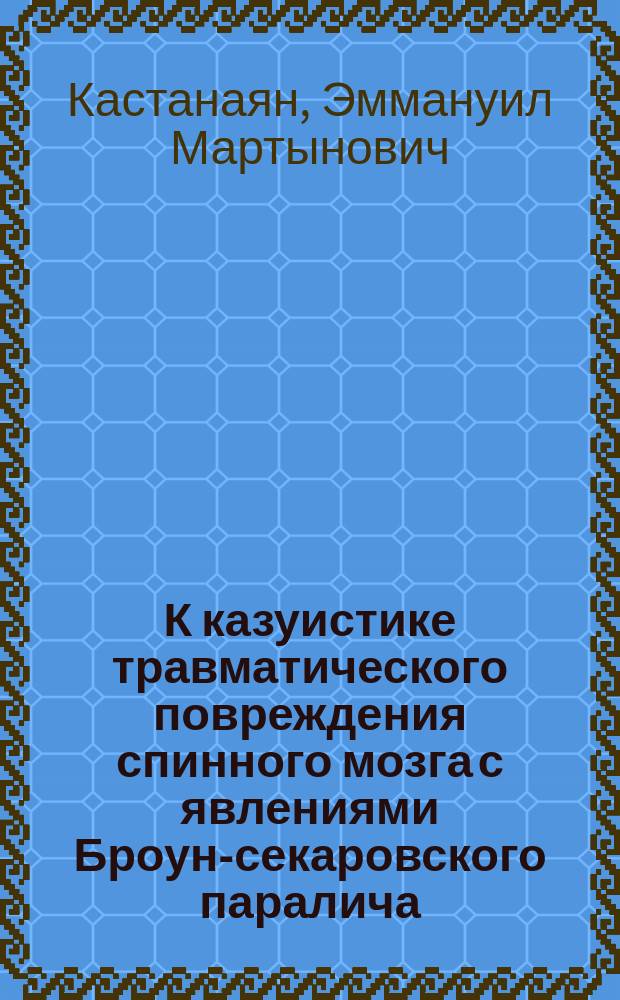 Кастанаян, Эммануил Мартынович

К казуистике травматического повреждения спинного мозга с явлениями Броун-секаровского паралича